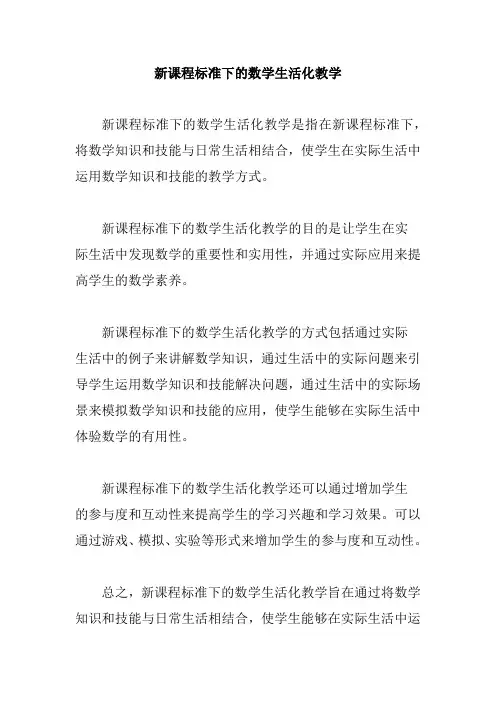 新课程标准下的数学生活化教学

新课程标准下的数学生活化教学是指在新课程标准下，将数学知识和技能与日常生活相结合，使学生在实际生活中运用数学知识和技能的教学方式。

新课程标准下的数学生活化教学的目的是让学生在实际生活中发现数学的重要性和实用性，并通过实际应用来提高学生的数学素养。

新课程标准下的数学生活化教学的方式包括通过实际生活中的例子来讲解数学知识，通过生活中的实际问题来引导学生运用数学知识和技能解决问题，通过生活中的实际场景来模拟数学知识和技能的应用，使学生能够在实际生活中体验数学的有用性。

新课程标准下的数学生活化教学还可以通过增加学生的参与度和互动性来提高学生的学习兴趣和学习效果。可以通过游戏、模拟、实验等形式来增加学生的参与度和互动性。

总之，新课程标准下的数学生活化教学旨在通过将数学知识和技能与日常生活相结合，使学生能够在实际生活中运